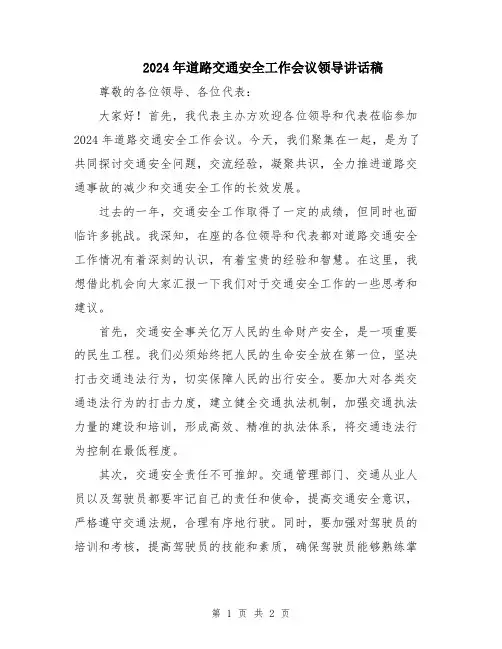 2024年道路交通安全工作会议领导讲话稿

尊敬的各位领导、各位代表：

大家好！首先，我代表主办方欢迎各位领导和代表莅临参加2024年道路交通安全工作会议。今天，我们聚集在一起，是为了共同探讨交通安全问题，交流经验，凝聚共识，全力推进道路交通事故的减少和交通安全工作的长效发展。

过去的一年，交通安全工作取得了一定的成绩，但同时也面临许多挑战。我深知，在座的各位领导和代表都对道路交通安全工作情况有着深刻的认识，有着宝贵的经验和智慧。在这里，我想借此机会向大家汇报一下我们对于交通安全工作的一些思考和建议。

首先，交通安全事关亿万人民的生命财产安全，是一项重要的民生工程。我们必须始终把人民的生命安全放在第一位，坚决打击交通违法行为，切实保障人民的出行安全。要加大对各类交通违法行为的打击力度，建立健全交通执法机制，加强交通执法力量的建设和培训，形成高效、精准的执法体系，将交通违法行为控制在最低程度。

其次，交通安全责任不可推卸。交通管理部门、交通从业人员以及驾驶员都要牢记自己的责任和使命，提高交通安全意识，严格遵守交通法规，合理有序地行驶。同时，要加强对驾驶员的培训和考核，提高驾驶员的技能和素质，确保驾驶员能够熟练掌

第 1 页 共 2 页